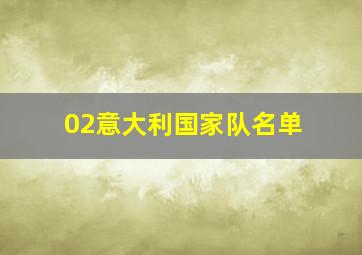 02意大利国家队名单